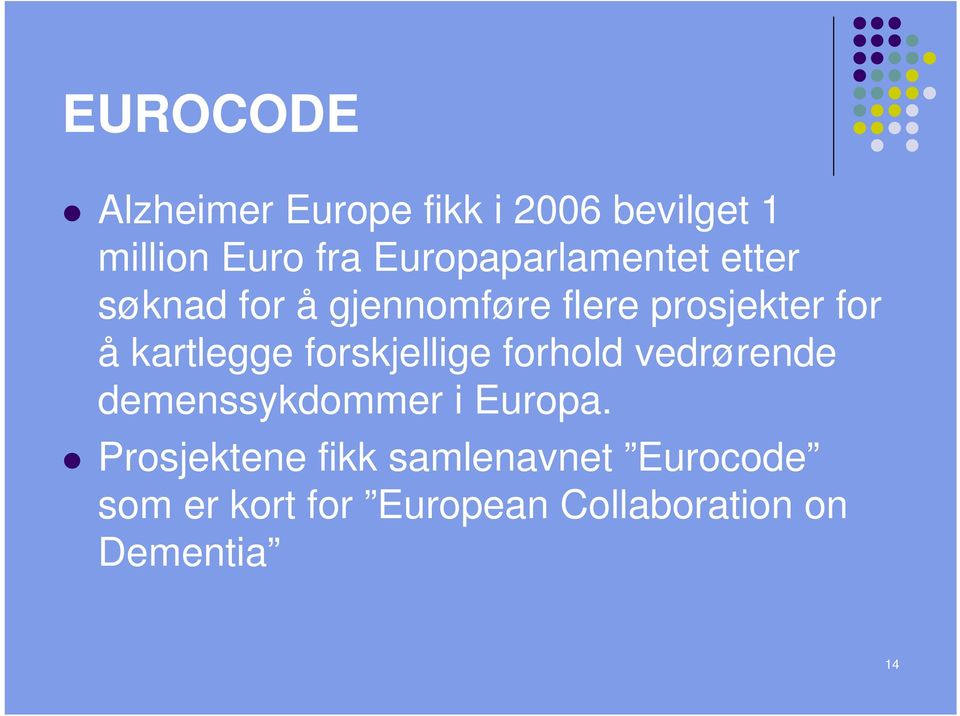 EUROCODE

Alzheimer Europe fikk i 2006 bevilget 1 million Euro fra Europaparlamentet etter søknad for å gjennomføre flere prosjekter for å kartlegge forskjellige forhold vedrørende demenssykdommer i Europa.

Prosjektene fikk samlenavnet ”Eurocode” som er kort for ”European Collaboration on Dementia”

14